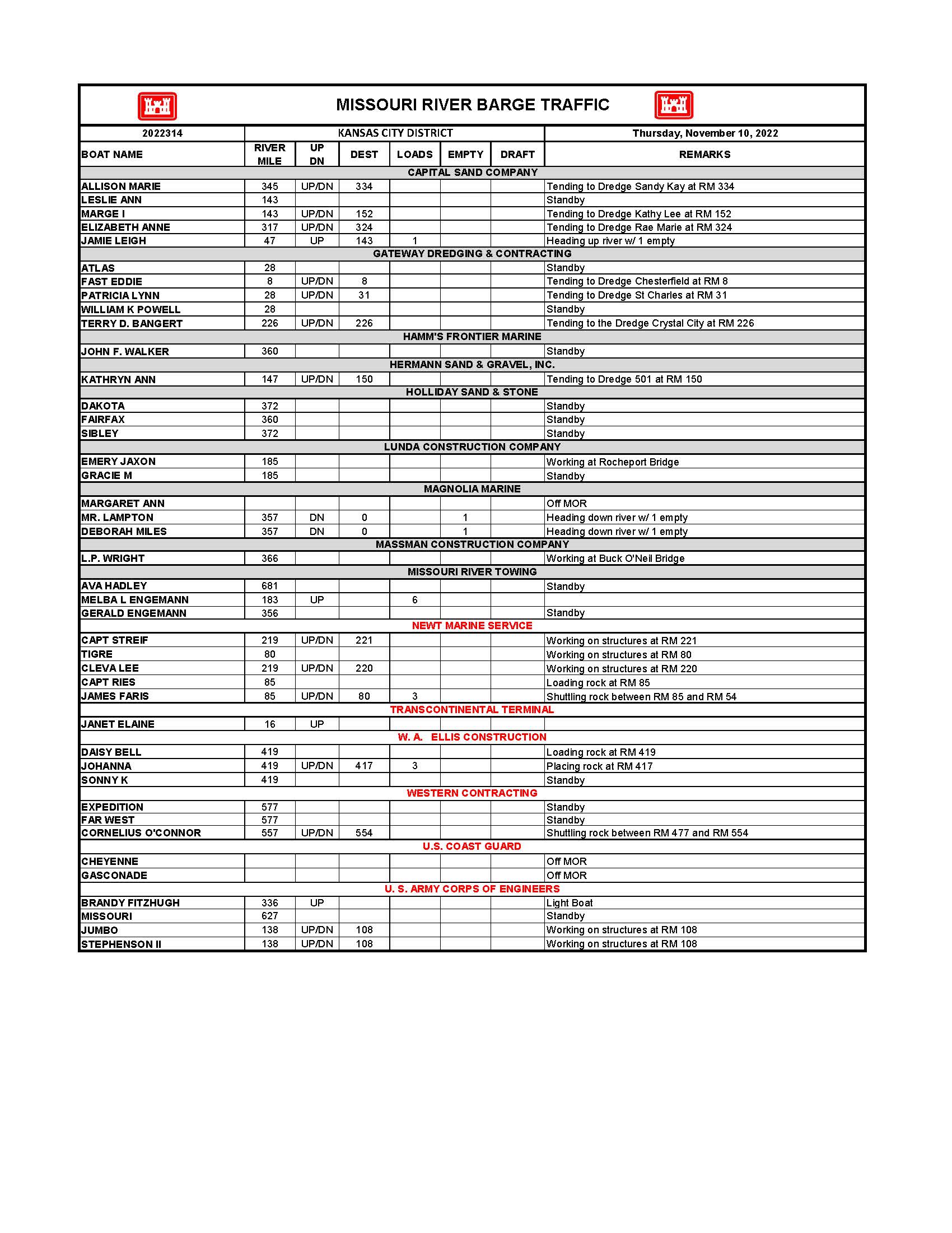 MISSOURI RIVER BARGE TRAFFIC

| 2022314 | KANSAS CITY DISTRICT | | | | | | Thursday, November 10, 2022 |
|---|---|---|---|---|---|---|---|
| BOAT NAME | RIVER MILE | UP DN | DEST | LOADS | EMPTY | DRAFT | REMARKS |
| CAPITAL SAND COMPANY | | | | | | | |
| ALLISON MARIE | 345 | UP/DN | 334 | | | | Tending to Dredge Sandy Kay at RM 334 |
| LESLIE ANN | 143 | | | | | | Standby |
| MARGE I | 143 | UP/DN | 152 | | | | Tending to Dredge Kathy Lee at RM 152 |
| ELIZABETH ANNE | 317 | UP/DN | 324 | | | | Tending to Dredge Rae Marie at RM 324 |
| JAMIE LEIGH | 47 | UP | 143 | 1 | | | Heading up river w/ 1 empty |
| GATEWAY DREDGING & CONTRACTING | | | | | | | |
| ATLAS | 28 | | | | | | Standby |
| FAST EDDIE | 8 | UP/DN | 8 | | | | Tending to Dredge Chesterfield at RM 8 |
| PATRICIA LYNN | 28 | UP/DN | 31 | | | | Tending to Dredge St Charles at RM 31 |
| WILLIAM K POWELL | 28 | | | | | | Standby |
| TERRY D. BANGERT | 226 | UP/DN | 226 | | | | Tending to the Dredge Crystal City at RM 226 |
| HAMM'S FRONTIER MARINE | | | | | | | |
| JOHN F. WALKER | 360 | | | | | | Standby |
| HERMANN SAND & GRAVEL, INC. | | | | | | | |
| KATHRYN ANN | 147 | UP/DN | 150 | | | | Tending to Dredge 501 at RM 150 |
| HOLLIDAY SAND & STONE | | | | | | | |
| DAKOTA | 372 | | | | | | Standby |
| FAIRFAX | 360 | | | | | | Standby |
| SIBLEY | 372 | | | | | | Standby |
| LUNDA CONSTRUCTION COMPANY | | | | | | | |
| EMERY JAXON | 185 | | | | | | Working at Rocheport Bridge |
| GRACIE M | 185 | | | | | | Standby |
| MAGNOLIA MARINE | | | | | | | |
| MARGARET ANN | | | | | | | Off MOR |
| MR. LAMPTON | 357 | DN | 0 | | 1 | | Heading down river w/ 1 empty |
| DEBORAH MILES | 357 | DN | 0 | | 1 | | Heading down river w/ 1 empty |
| MASSMAN CONSTRUCTION COMPANY | | | | | | | |
| L.P. WRIGHT | 366 | | | | | | Working at Buck O'Neil Bridge |
| MISSOURI RIVER TOWING | | | | | | | |
| AVA HADLEY | 681 | | | | | | Standby |
| MELBA L ENGEMANN | 183 | UP | | 6 | | | |
| GERALD ENGEMANN | 356 | | | | | | Standby |
| NEWT MARINE SERVICE | | | | | | | |
| CAPT STREIF | 219 | UP/DN | 221 | | | | Working on structures at RM 221 |
| TIGRE | 80 | | | | | | Working on structures at RM 80 |
| CLEVA LEE | 219 | UP/DN | 220 | | | | Working on structures at RM 220 |
| CAPT RIES | 85 | | | | | | Loading rock at RM 85 |
| JAMES FARIS | 85 | UP/DN | 80 | 3 | | | Shuttling rock between RM 85 and RM 54 |
| TRANSCONTINENTAL TERMINAL | | | | | | | |
| JANET ELAINE | 16 | UP | | | | | |
| W. A. ELLIS CONSTRUCTION | | | | | | | |
| DAISY BELL | 419 | | | | | | Loading rock at RM 419 |
| JOHANNA | 419 | UP/DN | 417 | 3 | | | Placing rock at RM 417 |
| SONNY K | 419 | | | | | | Standby |
| WESTERN CONTRACTING | | | | | | | |
| EXPEDITION | 577 | | | | | | Standby |
| FAR WEST | 577 | | | | | | Standby |
| CORNELIUS O'CONNOR | 557 | UP/DN | 554 | | | | Shuttling rock between RM 477 and RM 554 |
| U.S. COAST GUARD | | | | | | | |
| CHEYENNE | | | | | | | Off MOR |
| GASCONADE | | | | | | | Off MOR |
| U. S. ARMY CORPS OF ENGINEERS | | | | | | | |
| BRANDY FITZHUGH | 336 | UP | | | | | Light Boat |
| MISSOURI | 627 | | | | | | Standby |
| JUMBO | 138 | UP/DN | 108 | | | | Working on structures at RM 108 |
| STEPHENSON II | 138 | UP/DN | 108 | | | | Working on structures at RM 108 |